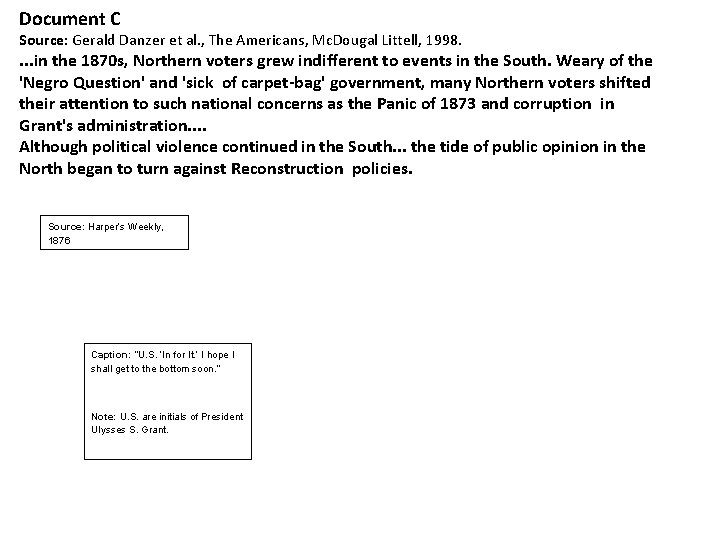 Document C
Source: Gerald Danzer et al., The Americans, McDougal Littell, 1998.
...in the 1870s, Northern voters grew indifferent to events in the South. Weary of the 'Negro Question' and 'sick of carpet-bag' government, many Northern voters shifted their attention to such national concerns as the Panic of 1873 and corruption in Grant's administration....
Although political violence continued in the South... the tide of public opinion in the North began to turn against Reconstruction policies.

Source: Harper's Weekly, 1876

Caption: "U.S. 'In for It' I hope I shall get to the bottom soon."

Note: U.S. are initials of President Ulysses S. Grant.